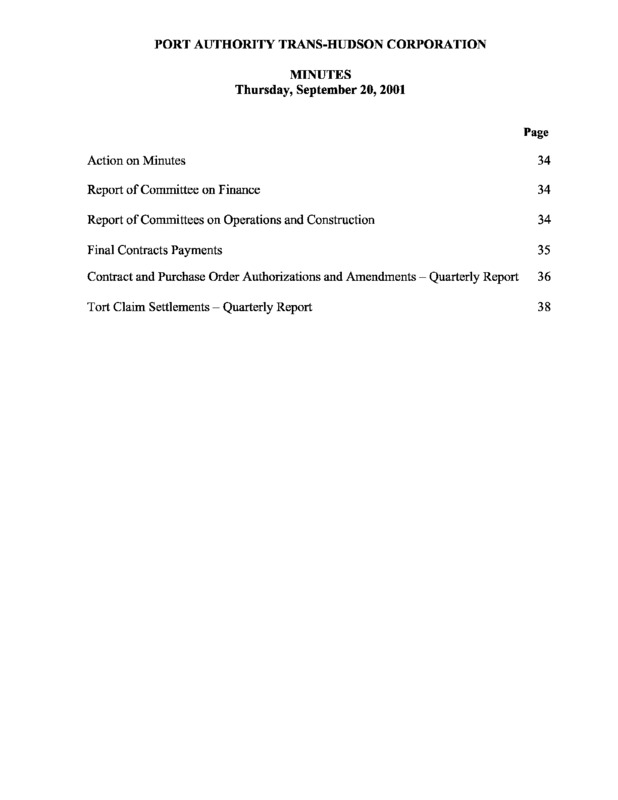 PORT AUTHORITY TRANS-HUDSON CORPORATION

MINUTES
Thursday, September 20, 2001

| | Page |
|---|---|
| Action on Minutes | 34 |
| Report of Committee on Finance | 34 |
| Report of Committees on Operations and Construction | 34 |
| Final Contracts Payments | 35 |
| Contract and Purchase Order Authorizations and Amendments – Quarterly Report | 36 |
| Tort Claim Settlements – Quarterly Report | 38 |